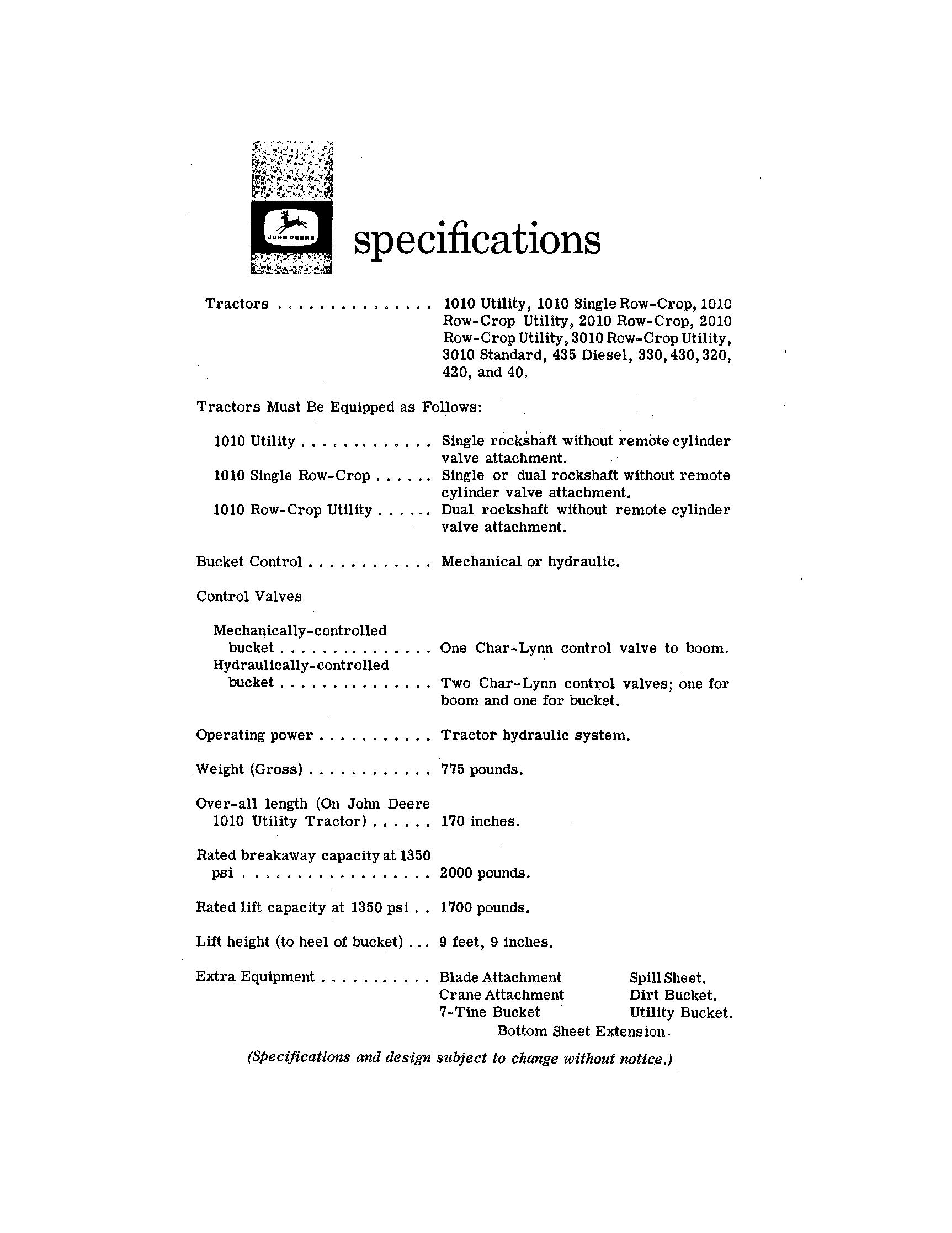 JOHN DEERE

specifications

Tractors . . . . . . . . . . . . . . . 1010 Utility, 1010 Single Row-Crop, 1010 Row-Crop Utility, 2010 Row-Crop, 2010 Row-Crop Utility, 3010 Row-Crop Utility, 3010 Standard, 435 Diesel, 330, 430, 320, 420, and 40.

Tractors Must Be Equipped as Follows:

1010 Utility . . . . . . . . . . . . . Single rockshaft without remote cylinder valve attachment.
1010 Single Row-Crop . . . . . . Single or dual rockshaft without remote cylinder valve attachment.
1010 Row-Crop Utility . . . . . . Dual rockshaft without remote cylinder valve attachment.

Bucket Control . . . . . . . . . . . . Mechanical or hydraulic.

Control Valves

Mechanically-controlled bucket . . . . . . . . . . . . . . . One Char-Lynn control valve to boom.
Hydraulically-controlled bucket . . . . . . . . . . . . . . . Two Char-Lynn control valves; one for boom and one for bucket.

Operating power . . . . . . . . . . . Tractor hydraulic system.

Weight (Gross) . . . . . . . . . . . . 775 pounds.

Over-all length (On John Deere 1010 Utility Tractor) . . . . . . 170 inches.

Rated breakaway capacity at 1350 psi . . . . . . . . . . . . . . . . . . 2000 pounds.

Rated lift capacity at 1350 psi . . 1700 pounds.

Lift height (to heel of bucket) . . . 9 feet, 9 inches.

Extra Equipment . . . . . . . . . . . Blade Attachment Spill Sheet.
Crane Attachment Dirt Bucket.
7-Tine Bucket Utility Bucket.
Bottom Sheet Extension.

(Specifications and design subject to change without notice.)